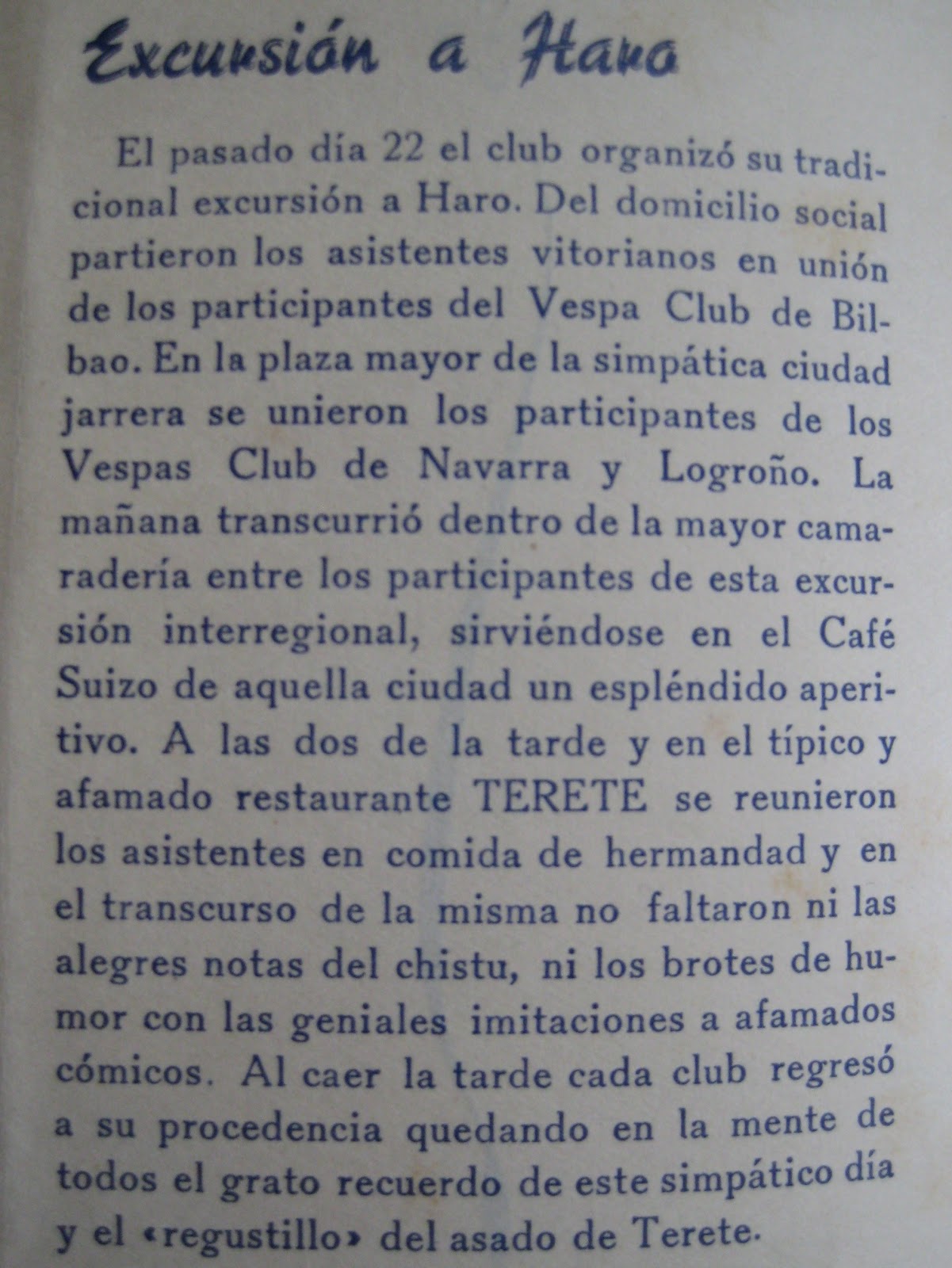 Excursión a Haro

El pasado día 22 el club organizó su tradicional excursión a Haro. Del domicilio social partieron los asistentes vitorianos en unión de los participantes del Vespa Club de Bilbao. En la plaza mayor de la simpática ciudad jarrera se unieron los participantes de los Vespas Club de Navarra y Logroño. La mañana transcurrió dentro de la mayor camaradería entre los participantes de esta excursión interregional, sirviéndose en el Café Suizo de aquella ciudad un espléndido aperitivo. A las dos de la tarde y en el típico y afamado restaurante TERETE se reunieron los asistentes en comida de hermandad y en el transcurso de la misma no faltaron ni las alegres notas del chistu, ni los brotes de humor con las geniales imitaciones a afamados cómicos. Al caer la tarde cada club regresó a su procedencia quedando en la mente de todos el grato recuerdo de este simpático día y el «regustillo» del asado de Terete.